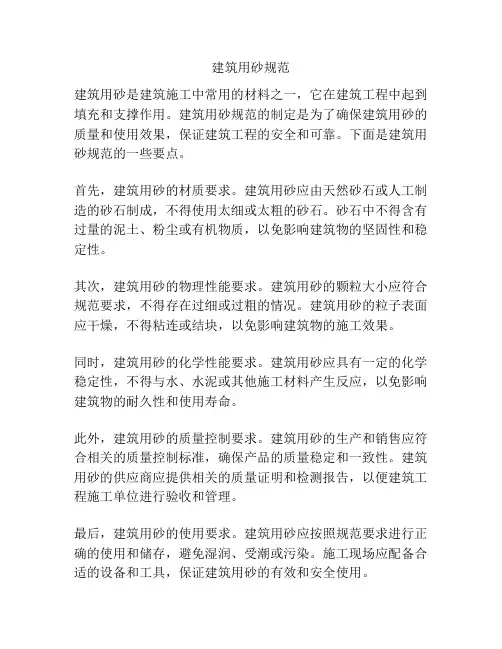 建筑用砂规范

建筑用砂是建筑施工中常用的材料之一，它在建筑工程中起到填充和支撑作用。建筑用砂规范的制定是为了确保建筑用砂的质量和使用效果，保证建筑工程的安全和可靠。下面是建筑用砂规范的一些要点。

首先，建筑用砂的材质要求。建筑用砂应由天然砂石或人工制造的砂石制成，不得使用太细或太粗的砂石。砂石中不得含有过量的泥土、粉尘或有机物质，以免影响建筑物的坚固性和稳定性。

其次，建筑用砂的物理性能要求。建筑用砂的颗粒大小应符合规范要求，不得存在过细或过粗的情况。建筑用砂的粒子表面应干燥，不得粘连或结块，以免影响建筑物的施工效果。

同时，建筑用砂的化学性能要求。建筑用砂应具有一定的化学稳定性，不得与水、水泥或其他施工材料产生反应，以免影响建筑物的耐久性和使用寿命。

此外，建筑用砂的质量控制要求。建筑用砂的生产和销售应符合相关的质量控制标准，确保产品的质量稳定和一致性。建筑用砂的供应商应提供相关的质量证明和检测报告，以便建筑工程施工单位进行验收和管理。

最后，建筑用砂的使用要求。建筑用砂应按照规范要求进行正确的使用和储存，避免湿润、受潮或污染。施工现场应配备合适的设备和工具，保证建筑用砂的有效和安全使用。